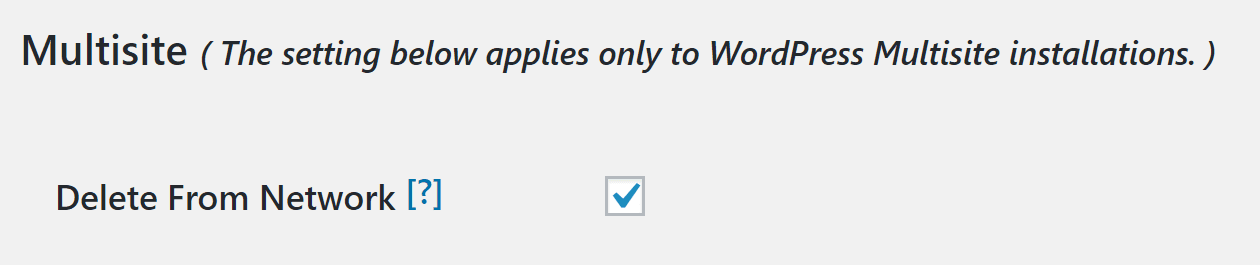 Multisite ( The setting below applies only to WordPress Multisite installations. )

Delete From Network [?]